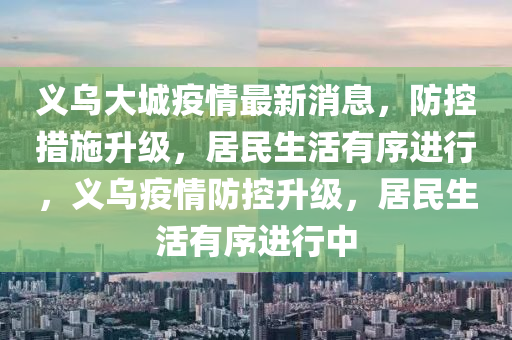 义乌大城疫情最新消息，防控措施升级，居民生活有序进行，义乌疫情防控升级，居民生活有序进行中